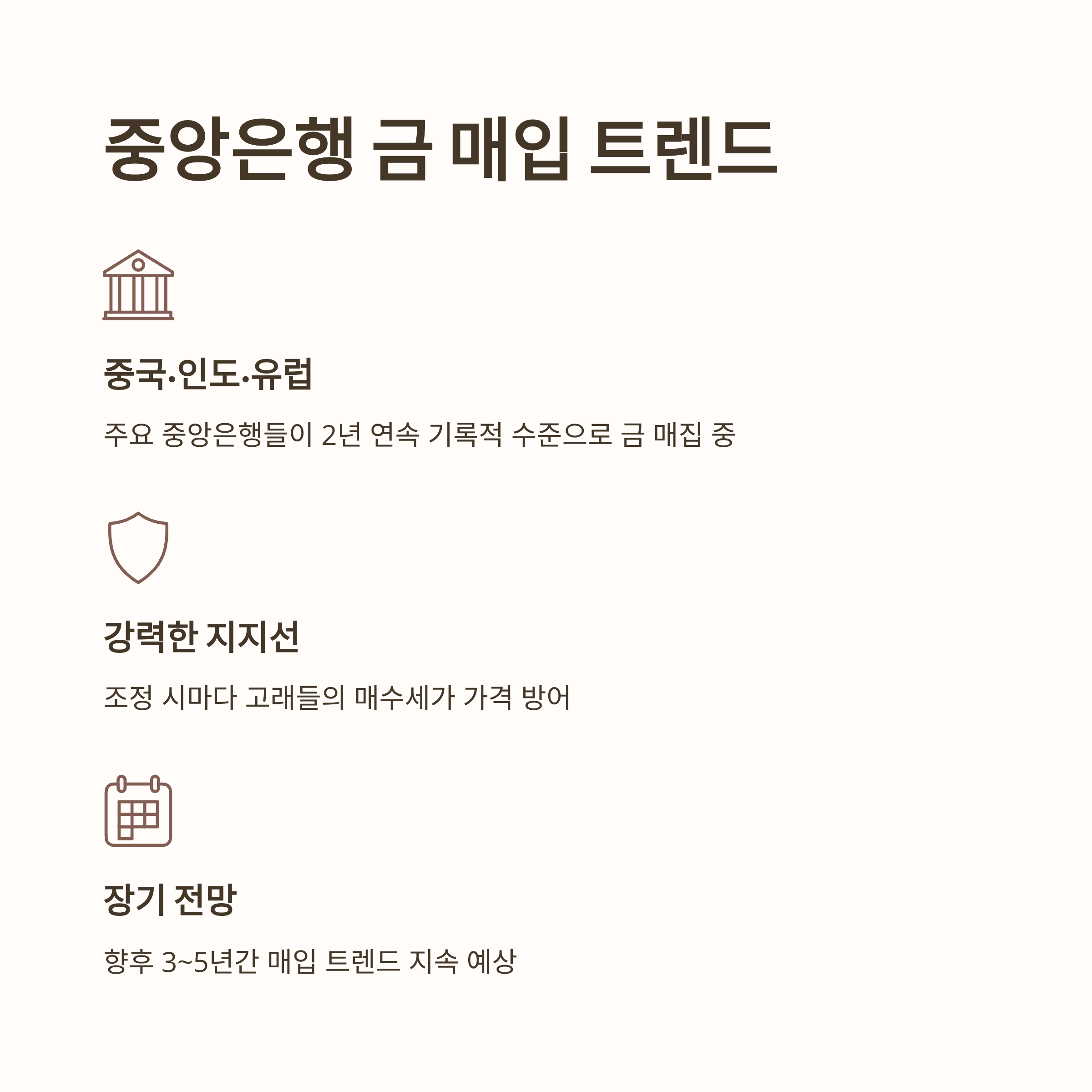 중앙은행 금 매입 트렌드

중국·인도·유럽

주요 중앙은행들이 2년 연속 기록적 수준으로 금 매집 중

강력한 지지선

조정 시마다 고래들의 매수세가 가격 방어

장기 전망

향후 3~5년간 매입 트렌드 지속 예상